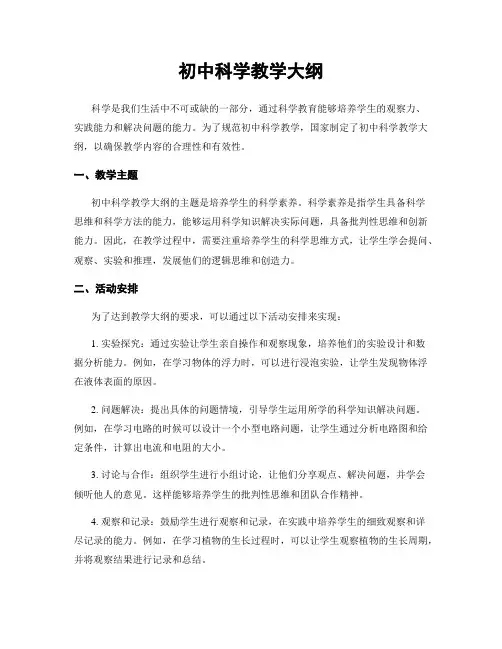 初中科学教学大纲

科学是我们生活中不可或缺的一部分，通过科学教育能够培养学生的观察力、实践能力和解决问题的能力。为了规范初中科学教学，国家制定了初中科学教学大纲，以确保教学内容的合理性和有效性。

一、教学主题

初中科学教学大纲的主题是培养学生的科学素养。科学素养是指学生具备科学思维和科学方法的能力，能够运用科学知识解决实际问题，具备批判性思维和创新能力。因此，在教学过程中，需要注重培养学生的科学思维方式，让学生学会提问、观察、实验和推理，发展他们的逻辑思维和创造力。

二、活动安排

为了达到教学大纲的要求，可以通过以下活动安排来实现：

1. 实验探究：通过实验让学生亲自操作和观察现象，培养他们的实验设计和数据分析能力。例如，在学习物体的浮力时，可以进行浸泡实验，让学生发现物体浮在液体表面的原因。

2. 问题解决：提出具体的问题情境，引导学生运用所学的科学知识解决问题。例如，在学习电路的时候可以设计一个小型电路问题，让学生通过分析电路图和给定条件，计算出电流和电阻的大小。

3. 讨论与合作：组织学生进行小组讨论，让他们分享观点、解决问题，并学会倾听他人的意见。这样能够培养学生的批判性思维和团队合作精神。

4. 观察和记录：鼓励学生进行观察和记录，在实践中培养学生的细致观察和详尽记录的能力。例如，在学习植物的生长过程时，可以让学生观察植物的生长周期，并将观察结果进行记录和总结。